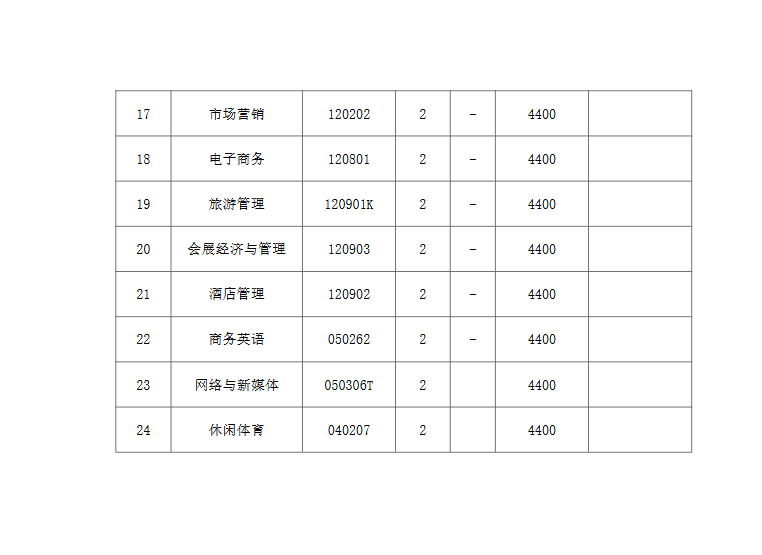 | 17 | 市场营销 | 120202 | 2 | - | 4400 |  |
|---|---|---|---|---|---|---|
| 18 | 电子商务 | 120801 | 2 | - | 4400 |  |
| 19 | 旅游管理 | 120901K | 2 | - | 4400 |  |
| 20 | 会展经济与管理 | 120903 | 2 | - | 4400 |  |
| 21 | 酒店管理 | 120902 | 2 | - | 4400 |  |
| 22 | 商务英语 | 050262 | 2 | - | 4400 |  |
| 23 | 网络与新媒体 | 050306T | 2 |  | 4400 |  |
| 24 | 休闲体育 | 040207 | 2 |  | 4400 |  |